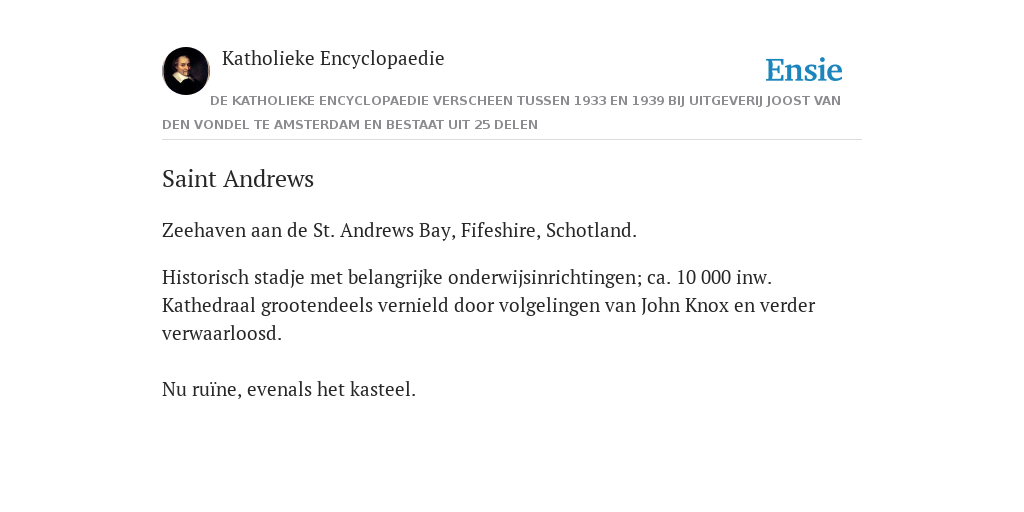 Katholieke Encyclopaedie

Ensie

DE KATHOLIEKE ENCYCLOPAEDIE VERSCHEEN TUSSEN 1933 EN 1939 BIJ UITGEVERIJ JOOST VAN DEN VONDEL TE AMSTERDAM EN BESTAAT UIT 25 DELEN

Saint Andrews

Zeehaven aan de St. Andrews Bay, Fifeshire, Schotland.

Historisch stadje met belangrijke onderwijsinrichtingen; ca. 10 000 inw. Kathedraal grootendeels vernield door volgelingen van John Knox en verder verwaarloosd.

Nu ruïne, evenals het kasteel.